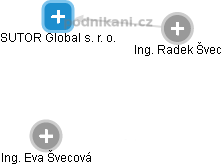 podnikani.cz

SUTOR Global s. r. o.

Ing. Radek Švec

Ing. Eva Švecová